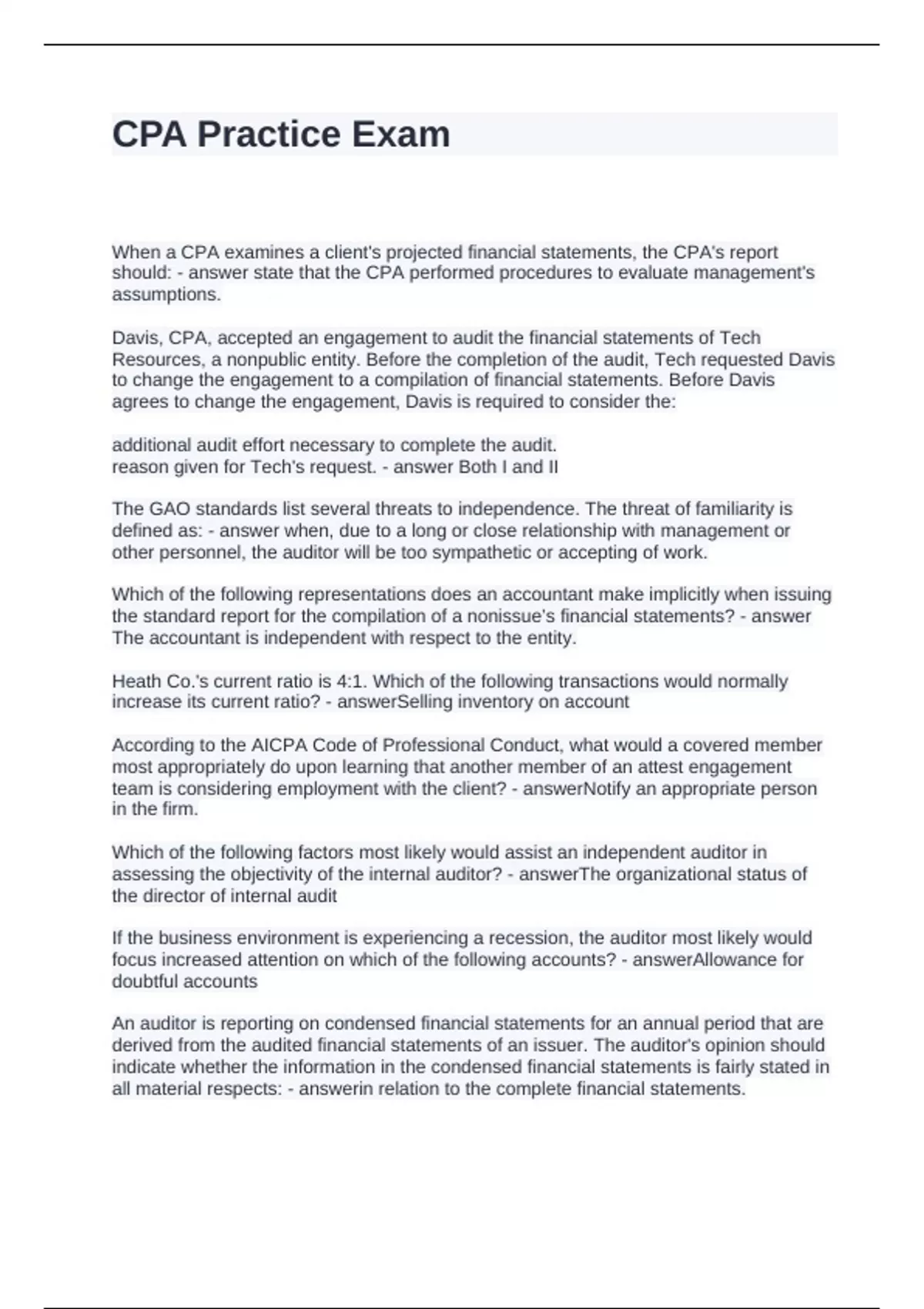 CPA Practice Exam

When a CPA examines a client's projected financial statements, the CPA's report should: - answer state that the CPA performed procedures to evaluate management's assumptions.

Davis, CPA, accepted an engagement to audit the financial statements of Tech Resources, a nonpublic entity. Before the completion of the audit, Tech requested Davis to change the engagement to a compilation of financial statements. Before Davis agrees to change the engagement, Davis is required to consider the:

additional audit effort necessary to complete the audit.
reason given for Tech's request. - answer Both I and II

The GAO standards list several threats to independence. The threat of familiarity is defined as: - answer when, due to a long or close relationship with management or other personnel, the auditor will be too sympathetic or accepting of work.

Which of the following representations does an accountant make implicitly when issuing the standard report for the compilation of a nonissue's financial statements? - answer The accountant is independent with respect to the entity.

Heath Co.'s current ratio is 4:1. Which of the following transactions would normally increase its current ratio? - answerSelling inventory on account

According to the AICPA Code of Professional Conduct, what would a covered member most appropriately do upon learning that another member of an attest engagement team is considering employment with the client? - answerNotify an appropriate person in the firm.

Which of the following factors most likely would assist an independent auditor in assessing the objectivity of the internal auditor? - answerThe organizational status of the director of internal audit

If the business environment is experiencing a recession, the auditor most likely would focus increased attention on which of the following accounts? - answerAllowance for doubtful accounts

An auditor is reporting on condensed financial statements for an annual period that are derived from the audited financial statements of an issuer. The auditor's opinion should indicate whether the information in the condensed financial statements is fairly stated in all material respects: - answerin relation to the complete financial statements.